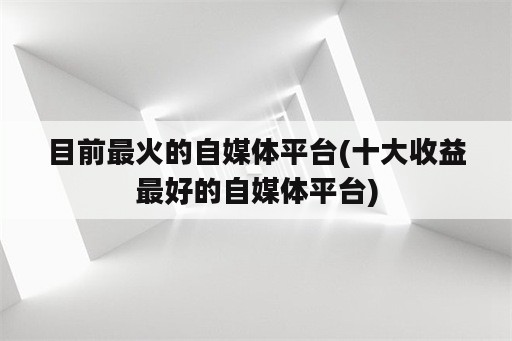 目前最火的自媒体平台(十大收益最好的自媒体平台)